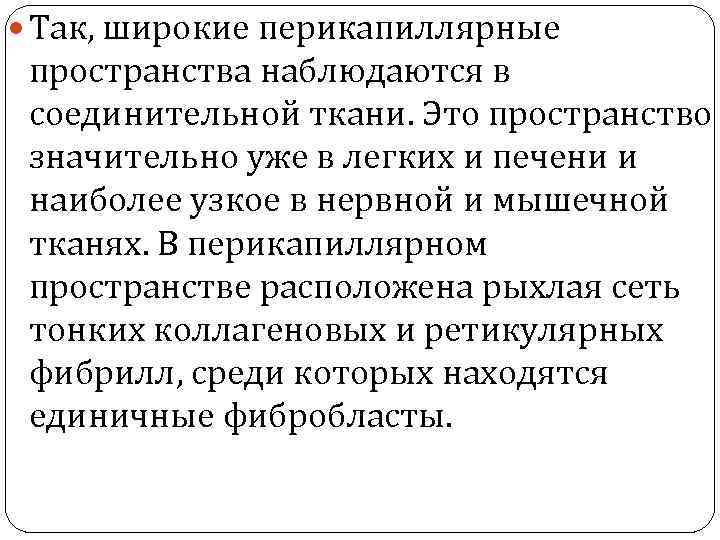 Так, широкие перикапиллярные пространства наблюдаются в соединительной ткани. Это пространство значительно уже в легких и печени и наиболее узкое в нервной и мышечной тканях. В перикапиллярном пространстве расположена рыхлая сеть тонких коллагеновых и ретикулярных фибрилл, среди которых находятся единичные фибробласты.